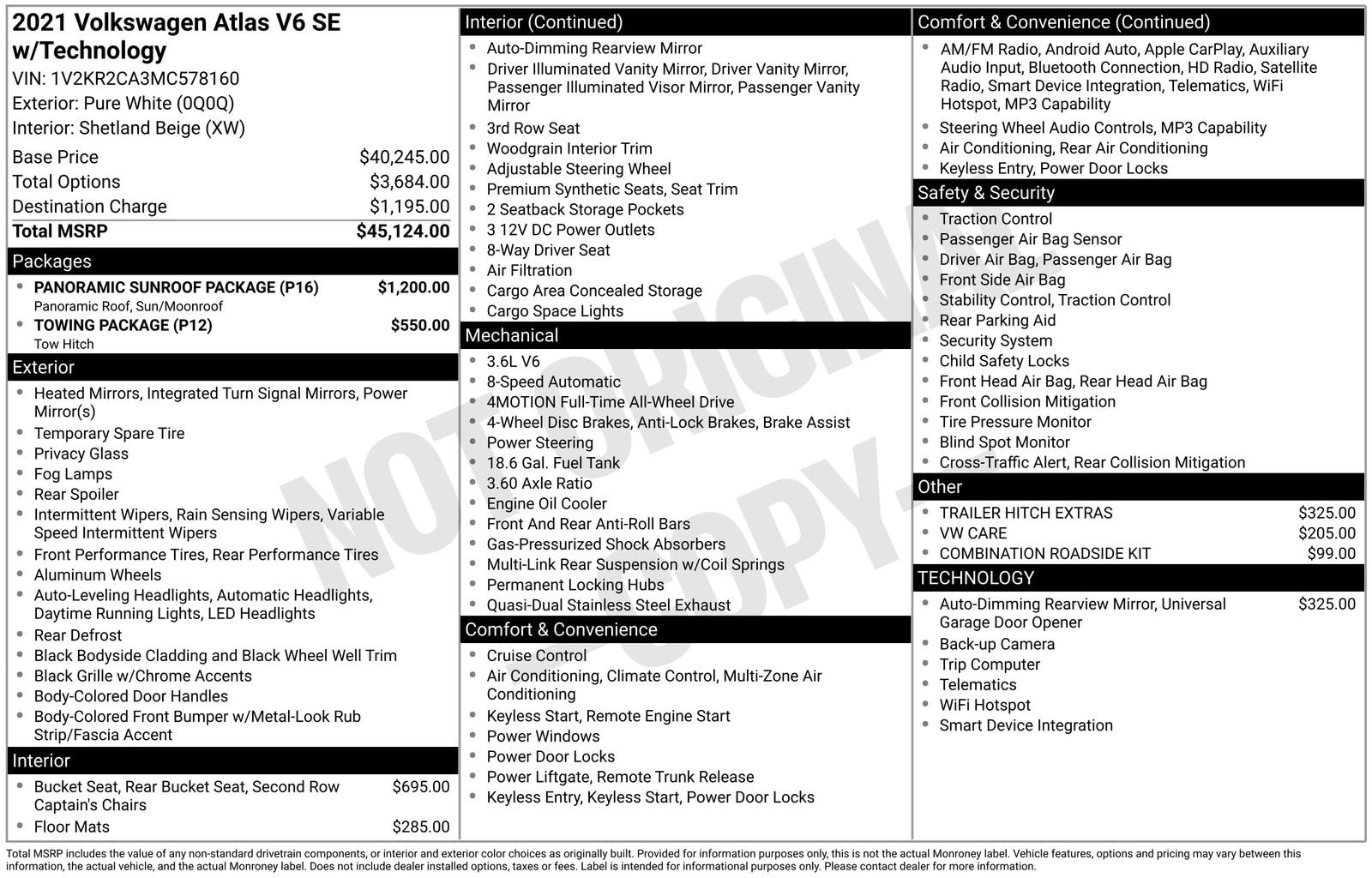 2021 Volkswagen Atlas V6 SE w/Technology
VIN: 1V2KR2CA3MC578160
Exterior: Pure White (0Q0Q)
Interior: Shetland Beige (XW)

| Base Price | $40,245.00 |
|---|---|
| Total Options | $3,684.00 |
| Destination Charge | $1,195.00 |
| Total MSRP | $45,124.00 |

Packages
- PANORAMIC SUNROOF PACKAGE (P16) $1,200.00
Panoramic Roof, Sun/Moonroof
- TOWING PACKAGE (P12) $550.00
Tow Hitch

Exterior
- Heated Mirrors, Integrated Turn Signal Mirrors, Power Mirror(s)
- Temporary Spare Tire
- Privacy Glass
- Fog Lamps
- Rear Spoiler
- Intermittent Wipers, Rain Sensing Wipers, Variable Speed Intermittent Wipers
- Front Performance Tires, Rear Performance Tires
- Aluminum Wheels
- Auto-Leveling Headlights, Automatic Headlights, Daytime Running Lights, LED Headlights
- Rear Defrost
- Black Bodyside Cladding and Black Wheel Well Trim
- Black Grille w/Chrome Accents
- Body-Colored Door Handles
- Body-Colored Front Bumper w/Metal-Look Rub Strip/Fascia Accent

Interior
- Bucket Seat, Rear Bucket Seat, Second Row Captain's Chairs $695.00
- Floor Mats $285.00

Interior (Continued)
- Auto-Dimming Rearview Mirror
- Driver Illuminated Vanity Mirror, Driver Vanity Mirror, Passenger Illuminated Visor Mirror, Passenger Vanity Mirror
- 3rd Row Seat
- Woodgrain Interior Trim
- Adjustable Steering Wheel
- Premium Synthetic Seats, Seat Trim
- 2 Seatback Storage Pockets
- 3 12V DC Power Outlets
- 8-Way Driver Seat
- Air Filtration
- Cargo Area Concealed Storage
- Cargo Space Lights

Mechanical
- 3.6L V6
- 8-Speed Automatic
- 4MOTION Full-Time All-Wheel Drive
- 4-Wheel Disc Brakes, Anti-Lock Brakes, Brake Assist
- Power Steering
- 18.6 Gal. Fuel Tank
- 3.60 Axle Ratio
- Engine Oil Cooler
- Front And Rear Anti-Roll Bars
- Gas-Pressurized Shock Absorbers
- Multi-Link Rear Suspension w/Coil Springs
- Permanent Locking Hubs
- Quasi-Dual Stainless Steel Exhaust

Comfort & Convenience
- Cruise Control
- Air Conditioning, Climate Control, Multi-Zone Air Conditioning
- Keyless Start, Remote Engine Start
- Power Windows
- Power Door Locks
- Power Liftgate, Remote Trunk Release
- Keyless Entry, Keyless Start, Power Door Locks

Comfort & Convenience (Continued)
- AM/FM Radio, Android Auto, Apple CarPlay, Auxiliary Audio Input, Bluetooth Connection, HD Radio, Satellite Radio, Smart Device Integration, Telematics, WiFi Hotspot, MP3 Capability
- Steering Wheel Audio Controls, MP3 Capability
- Air Conditioning, Rear Air Conditioning
- Keyless Entry, Power Door Locks

Safety & Security
- Traction Control
- Passenger Air Bag Sensor
- Driver Air Bag, Passenger Air Bag
- Front Side Air Bag
- Stability Control, Traction Control
- Rear Parking Aid
- Security System
- Child Safety Locks
- Front Head Air Bag, Rear Head Air Bag
- Front Collision Mitigation
- Tire Pressure Monitor
- Blind Spot Monitor
- Cross-Traffic Alert, Rear Collision Mitigation

Other
- TRAILER HITCH EXTRAS $325.00
- VW CARE $205.00
- COMBINATION ROADSIDE KIT $99.00

TECHNOLOGY
- Auto-Dimming Rearview Mirror, Universal Garage Door Opener $325.00
- Back-up Camera
- Trip Computer
- Telematics
- WiFi Hotspot
- Smart Device Integration

NOT ORIGINAL COPY

Total MSRP includes the value of any non-standard drivetrain components, or interior and exterior color choices as originally built. Provided for information purposes only, this is not the actual Monroney label. Vehicle features, options and pricing may vary between this information, the actual vehicle, and the actual Monroney label. Does not include dealer installed options, taxes or fees. Label is intended for informational purposes only. Please contact dealer for more information.